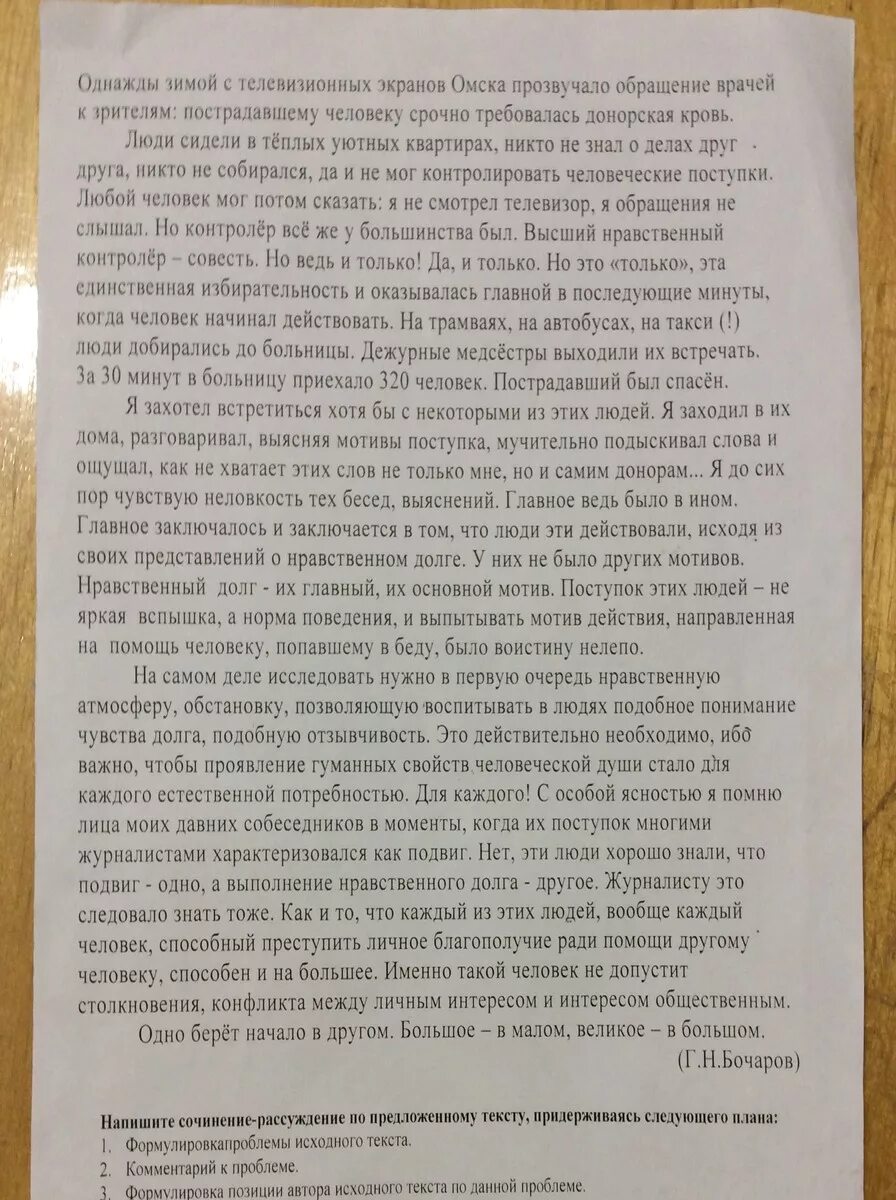 Однажды зимой с телевизионных экранов Омска прозвучало обращение врачей к зрителям: пострадавшему человеку срочно требовалась донорская кровь.

Люди сидели в тёплых уютных квартирах, никто не знал о делах друг друга, никто не собирался, да и не мог контролировать человеческие поступки. Любой человек мог потом сказать: я не смотрел телевизор, я обращения не слышал. Но контролёр всё же у большинства был. Высший нравственный контролёр – совесть. Но ведь и только! Да, и только. Но это «только», эта единственная избирательность и оказывалась главной в последующие минуты, когда человек начинал действовать. На трамваях, на автобусах, на такси (!) люди добирались до больницы. Дежурные медсёстры выходили их встречать. За 30 минут в больницу приехало 320 человек. Пострадавший был спасён.

Я захотел встретиться хотя бы с некоторыми из этих людей. Я заходил в их дома, разговаривал, выясняя мотивы поступка, мучительно подыскивал слова и ощущал, как не хватает этих слов не только мне, но и самим донорам... Я до сих пор чувствую неловкость тех бесед, выяснений. Главное ведь было в ином. Главное заключалось и заключается в том, что люди эти действовали, исходя из своих представлений о нравственном долге. У них не было других мотивов. Нравственный долг - их главный, их основной мотив. Поступок этих людей – не яркая вспышка, а норма поведения, и выпытывать мотив действия, направленная на помощь человеку, попавшему в беду, было воистину нелепо.

На самом деле исследовать нужно в первую очередь нравственную атмосферу, обстановку, позволяющую воспитывать в людях подобное понимание чувства долга, подобную отзывчивость. Это действительно необходимо, ибо важно, чтобы проявление гуманных свойств человеческой души стало для каждого естественной потребностью. Для каждого! С особой ясностью я помню лица моих давних собеседников в моменты, когда их поступок многими журналистами характеризовался как подвиг. Нет, эти люди хорошо знали, что подвиг - одно, а выполнение нравственного долга - другое. Журналисту это следовало знать тоже. Как и то, что каждый из этих людей, вообще каждый человек, способный преступить личное благополучие ради помощи другому человеку, способен и на большее. Именно такой человек не допустит столкновения, конфликта между личным интересом и интересом общественным.

Одно берёт начало в другом. Большое – в малом, великое – в большом.

(Г.Н.Бочаров)

Напишите сочинение-рассуждение по предложенному тексту, придерживаясь следующего плана:
1. Формулировкапроблемы исходного текста.
2. Комментарий к проблеме.
3. Формулировка позиции автора исходного текста по данной проблеме.